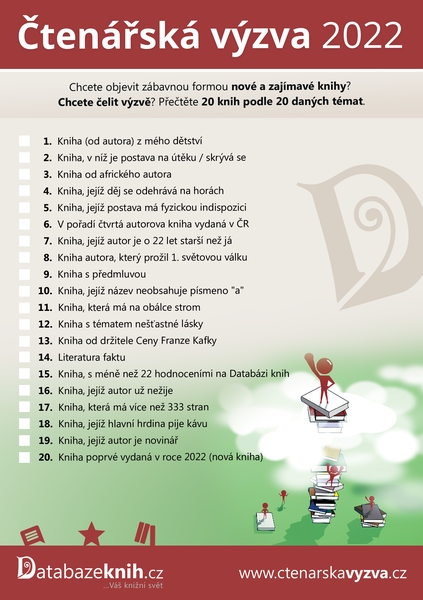 Čtenářská výzva 2022

Chcete objevit zábavnou formou nové a zajímavé knihy? Chcete čelit výzvě? Přečtěte 20 knih podle 20 daných témat.

☐ 1. Kniha (od autora) z mého dětství
☐ 2. Kniha, v níž je postava na útěku / skrývá se
☐ 3. Kniha od afrického autora
☐ 4. Kniha, jejíž děj se odehrává na horách
☐ 5. Kniha, jejíž postava má fyzickou indispozici
☐ 6. V pořadí čtvrtá autorova kniha vydaná v ČR
☐ 7. Kniha, jejíž autor je o 22 let starší než já
☐ 8. Kniha autora, který prožil 1. světovou válku
☐ 9. Kniha s předmluvou
☐ 10. Kniha, jejíž název neobsahuje písmeno "a"
☐ 11. Kniha, která má na obálce strom
☐ 12. Kniha s tématem nešťastné lásky
☐ 13. Kniha od držitele Ceny Franze Kafky
☐ 14. Literatura faktu
☐ 15. Kniha, s méně než 22 hodnoceními na Databázi knih
☐ 16. Kniha, jejíž autor už nežije
☐ 17. Kniha, která má více než 333 stran
☐ 18. Kniha, jejíž hlavní hrdina pije kávu
☐ 19. Kniha, jejíž autor je novinář
☐ 20. Kniha poprvé vydaná v roce 2022 (nová kniha)

Databazeknih.cz
...Váš knižní svět

www.ctenarskavyzva.cz